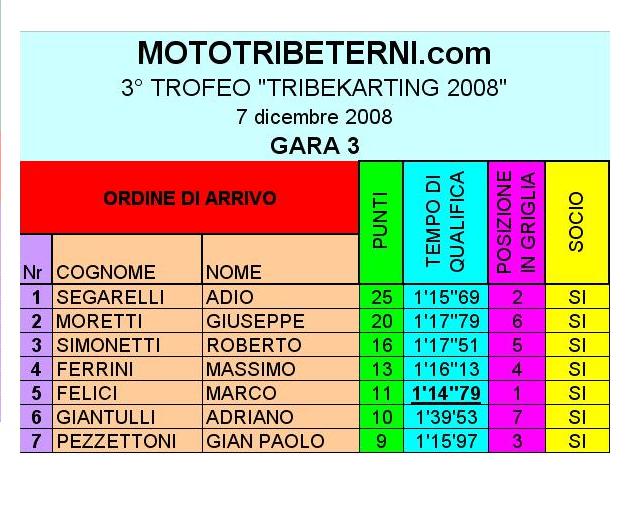 MOTOTRIBETERNI.com
3° TROFEO "TRIBEKARTING 2008"
7 dicembre 2008
GARA 3

| ORDINE DI ARRIVO | | | PUNTI | TEMPO DI QUALIFICA | POSIZIONE IN GRIGLIA | SOCIO |
|---|---|---|---|---|---|---|
| Nr | COGNOME | NOME | | | | |
| 1 | SEGARELLI | ADIO | 25 | 1'15"69 | 2 | SI |
| 2 | MORETTI | GIUSEPPE | 20 | 1'17"79 | 6 | SI |
| 3 | SIMONETTI | ROBERTO | 16 | 1'17"51 | 5 | SI |
| 4 | FERRINI | MASSIMO | 13 | 1'16"13 | 4 | SI |
| 5 | FELICI | MARCO | 11 | 1'14"79 | 1 | SI |
| 6 | GIANTULLI | ADRIANO | 10 | 1'39'53 | 7 | SI |
| 7 | PEZZETTONI | GIAN PAOLO | 9 | 1'15'97 | 3 | SI |